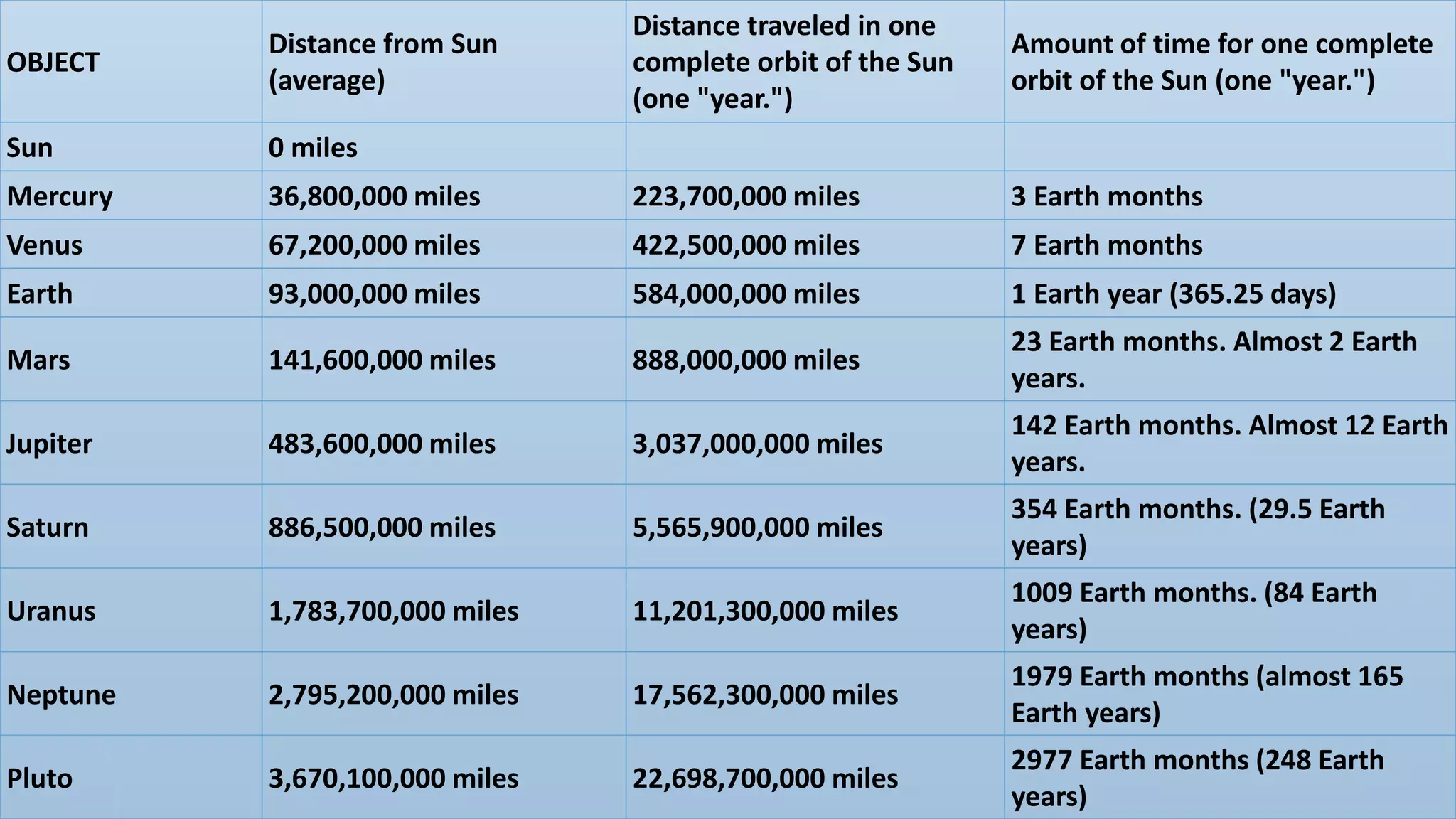 | OBJECT | Distance from Sun (average) | Distance traveled in one complete orbit of the Sun (one "year.") | Amount of time for one complete orbit of the Sun (one "year.") |
|---|---|---|---|
| Sun | 0 miles | | |
| Mercury | 36,800,000 miles | 223,700,000 miles | 3 Earth months |
| Venus | 67,200,000 miles | 422,500,000 miles | 7 Earth months |
| Earth | 93,000,000 miles | 584,000,000 miles | 1 Earth year (365.25 days) |
| Mars | 141,600,000 miles | 888,000,000 miles | 23 Earth months. Almost 2 Earth years. |
| Jupiter | 483,600,000 miles | 3,037,000,000 miles | 142 Earth months. Almost 12 Earth years. |
| Saturn | 886,500,000 miles | 5,565,900,000 miles | 354 Earth months. (29.5 Earth years) |
| Uranus | 1,783,700,000 miles | 11,201,300,000 miles | 1009 Earth months. (84 Earth years) |
| Neptune | 2,795,200,000 miles | 17,562,300,000 miles | 1979 Earth months (almost 165 Earth years) |
| Pluto | 3,670,100,000 miles | 22,698,700,000 miles | 2977 Earth months (248 Earth years) |